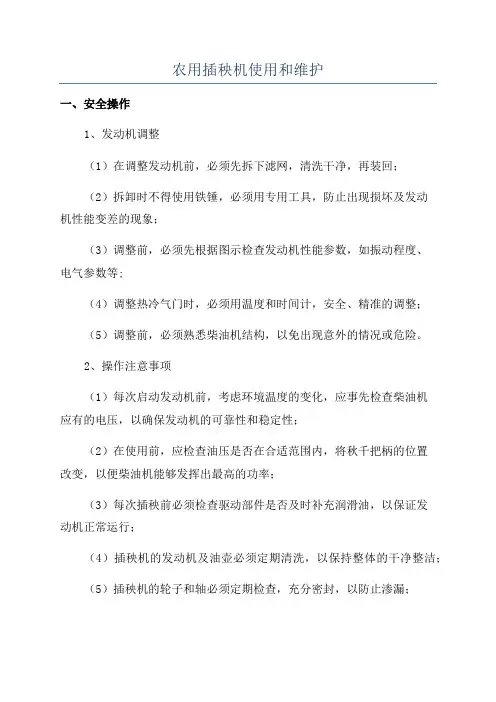 农用插秧机使用和维护

一、安全操作

1、发动机调整

（1）在调整发动机前，必须先拆下滤网，清洗干净，再装回；

（2）拆卸时不得使用铁锤，必须用专用工具，防止出现损坏及发动机性能变差的现象；

（3）调整前，必须先根据图示检查发动机性能参数，如振动程度、电气参数等；

（4）调整热冷气门时，必须用温度和时间计，安全、精准的调整；

（5）调整前，必须熟悉柴油机结构，以免出现意外的情况或危险。

2、操作注意事项

（1）每次启动发动机前，考虑环境温度的变化，应事先检查柴油机应有的电压，以确保发动机的可靠性和稳定性；

（2）在使用前，应检查油压是否在合适范围内，将秋千把柄的位置改变，以便柴油机能够发挥出最高的功率；

（3）每次插秧前必须检查驱动部件是否及时补充润滑油，以保证发动机正常运行；

（4）插秧机的发动机及油壶必须定期清洗，以保持整体的干净整洁；

（5）插秧机的轮子和轴必须定期检查，充分密封，以防止渗漏；